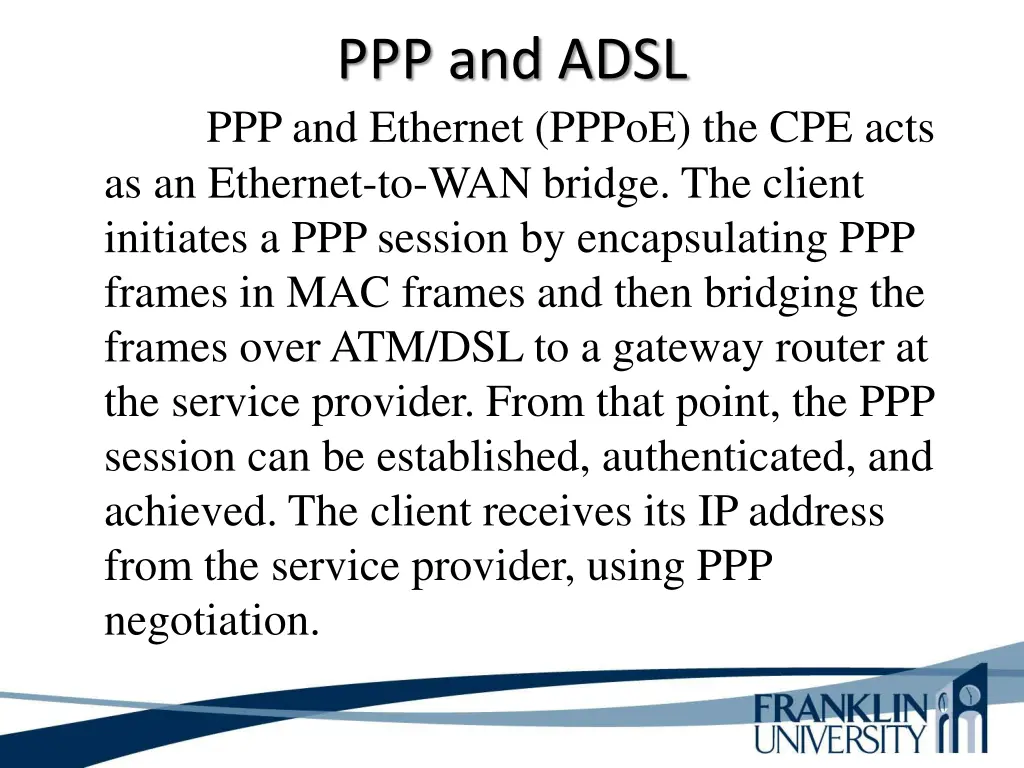 PPP and ADSL

PPP and Ethernet (PPPoE) the CPE acts as an Ethernet-to-WAN bridge. The client initiates a PPP session by encapsulating PPP frames in MAC frames and then bridging the frames over ATM/DSL to a gateway router at the service provider. From that point, the PPP session can be established, authenticated, and achieved. The client receives its IP address from the service provider, using PPP negotiation.

FRANKLIN UNIVERSITY